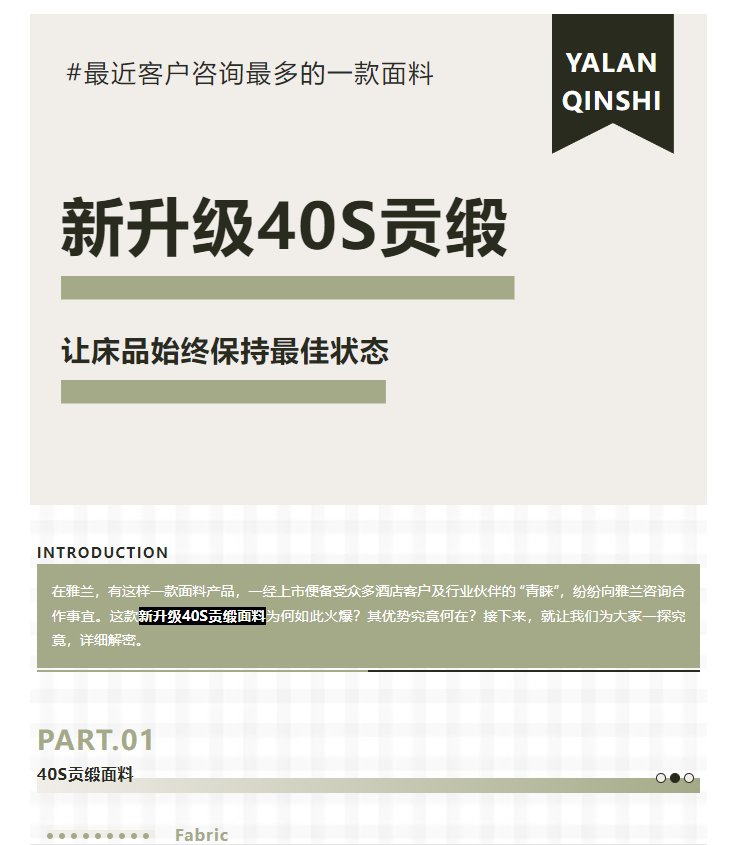 #最近客户咨询最多的一款面料

YALAN
QINSHI

新升级40S贡缎

让床品始终保持最佳状态

INTRODUCTION

在雅兰，有这样一款面料产品，一经上市便备受众多酒店客户及行业伙伴的“青睐”，纷纷向雅兰咨询合作事宜。这款新升级40S贡缎面料为何如此火爆？其优势究竟何在？接下来，就让我们为大家一探究竟，详细解密。

PART.01
40S贡缎面料

Fabric